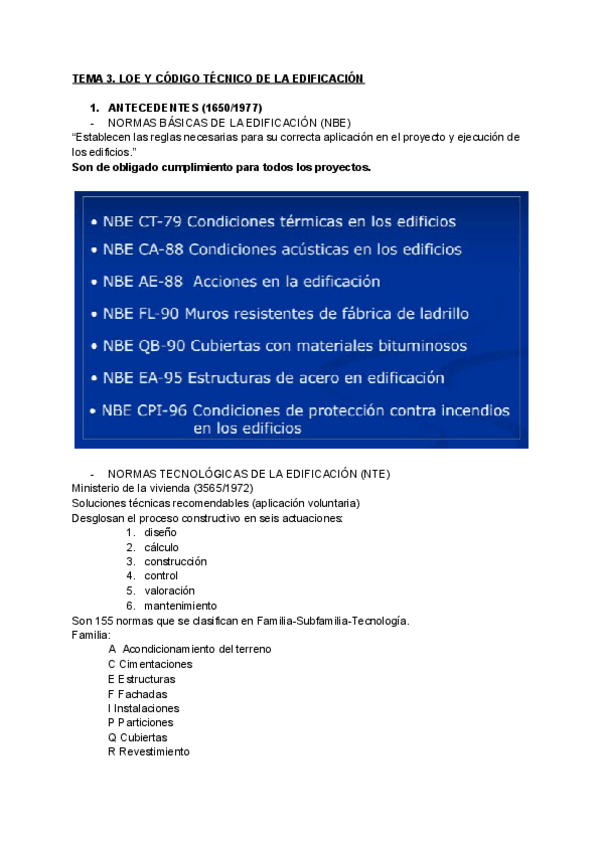 TEMA 3. LOE Y CÓDIGO TÉCNICO DE LA EDIFICACIÓN

1. ANTECEDENTES (1650/1977)
- NORMAS BÁSICAS DE LA EDIFICACIÓN (NBE)
"Establecen las reglas necesarias para su correcta aplicación en el proyecto y ejecución de los edificios."
Son de obligado cumplimiento para todos los proyectos.

• NBE CT-79 Condiciones térmicas en los edificios
• NBE CA-88 Condiciones acústicas en los edificios
• NBE AE-88 Acciones en la edificación
• NBE FL-90 Muros resistentes de fábrica de ladrillo
• NBE QB-90 Cubiertas con materiales bituminosos
• NBE EA-95 Estructuras de acero en edificación
• NBE CPI-96 Condiciones de protección contra incendios en los edificios

- NORMAS TECNOLÓGICAS DE LA EDIFICACIÓN (NTE)
Ministerio de la vivienda (3565/1972)
Soluciones técnicas recomendables (aplicación voluntaria)
Desglosan el proceso constructivo en seis actuaciones:
1. diseño
2. cálculo
3. construcción
4. control
5. valoración
6. mantenimiento
Son 155 normas que se clasifican en Familia-Subfamilia-Tecnología.
Familia:
A Acondicionamiento del terreno
C Cimentaciones
E Estructuras
F Fachadas
I Instalaciones
P Particiones
Q Cubiertas
R Revestimiento